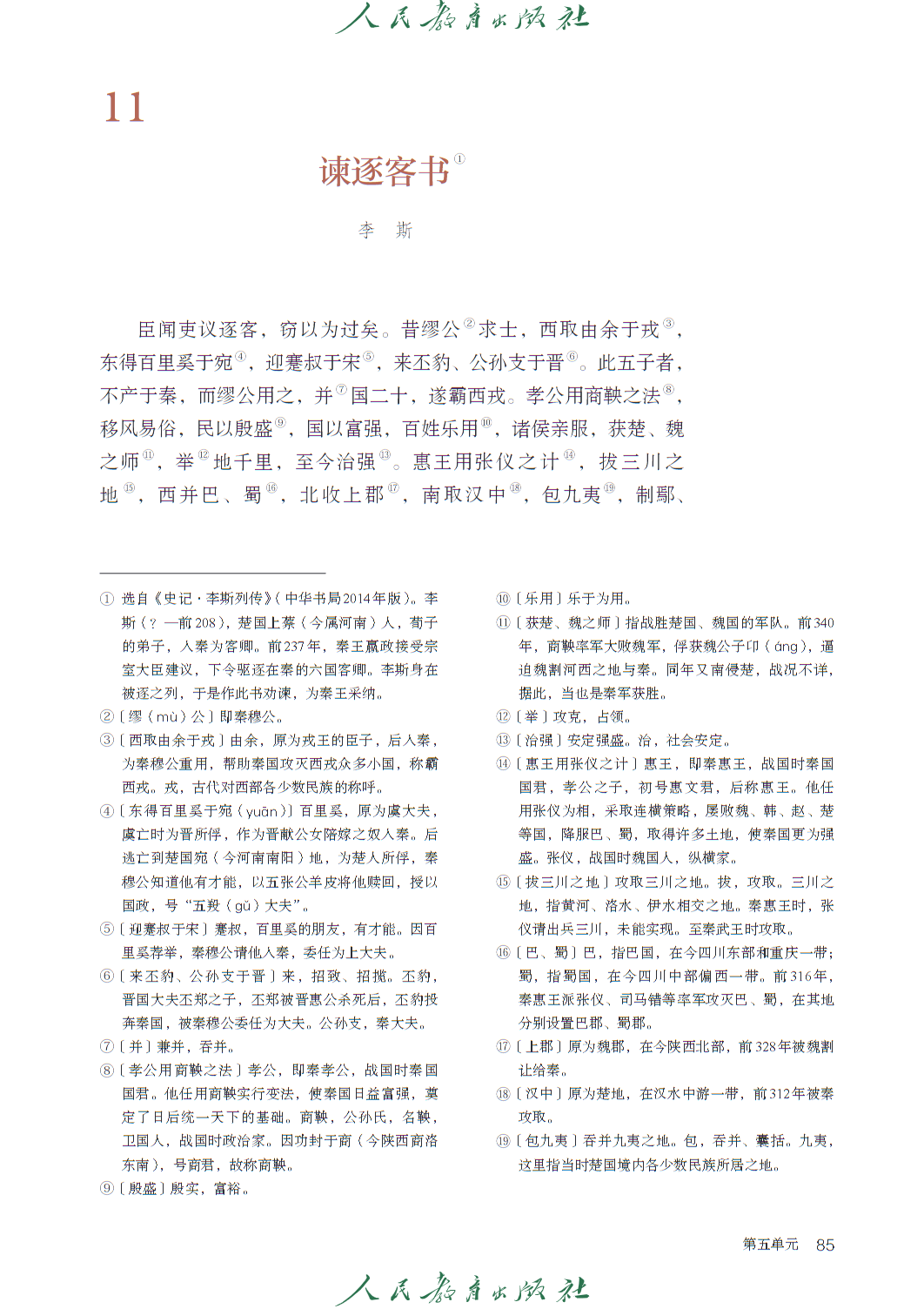 人民教育出版社

11

谏逐客书①

李　斯

臣闻吏议逐客，窃以为过矣。昔缪公②求士，西取由余于戎③，东得百里奚于宛④，迎蹇叔于宋⑤，来丕豹、公孙支于晋⑥。此五子者，不产于秦，而缪公用之，并⑦国二十，遂霸西戎。孝公用商鞅之法⑧，移风易俗，民以殷盛⑨，国以富强，百姓乐用⑩，诸侯亲服，获楚、魏之师⑪，举⑫地千里，至今治强⑬。惠王用张仪之计⑭，拔三川之地⑮，西并巴、蜀⑯，北收上郡⑰，南取汉中⑱，包九夷⑲，制鄢、

① 选自《史记·李斯列传》（中华书局2014年版）。李斯（？—前208），楚国上蔡（今属河南）人，荀子的弟子，入秦为客卿。前237年，秦王嬴政接受宗室大臣建议，下令驱逐在秦的六国客卿。李斯身在被逐之列，于是作此书劝谏，为秦王采纳。

②〔缪（mù）公〕即秦穆公。

③〔西取由余于戎〕由余，原为戎王的臣子，后入秦，为秦穆公重用，帮助秦国攻灭西戎众多小国，称霸西戎。戎，古代对西部各少数民族的称呼。

④〔东得百里奚于宛（yuān）〕百里奚，原为虞大夫，虞亡时为晋所俘，作为晋献公女陪嫁之奴入秦。后逃亡到楚国宛（今河南南阳）地，为楚人所俘，秦穆公知道他有才能，以五张公羊皮将他赎回，授以国政，号“五羖（gǔ）大夫”。

⑤〔迎蹇叔于宋〕蹇叔，百里奚的朋友，有才能。因百里奚荐举，秦穆公请他入秦，委任为上大夫。

⑥〔来丕豹、公孙支于晋〕来，招致、招揽。丕豹，晋国大夫丕郑之子，丕郑被晋惠公杀死后，丕豹投奔秦国，被秦穆公委任为大夫。公孙支，秦大夫。

⑦〔并〕兼并，吞并。

⑧〔孝公用商鞅之法〕孝公，即秦孝公，战国时秦国国君。他任用商鞅实行变法，使秦国日益富强，奠定了日后统一天下的基础。商鞅，公孙氏，名鞅，卫国人，战国时政治家。因功封于商（今陕西商洛东南），号商君，故称商鞅。

⑨〔殷盛〕殷实，富裕。

⑩〔乐用〕乐于为用。

⑪〔获楚、魏之师〕指战胜楚国、魏国的军队。前340年，商鞅率军大败魏军，俘获魏公子卬（áng），逼迫魏割河西之地与秦。同年又南侵楚，战况不详，据此，当也是秦军获胜。

⑫〔举〕攻克，占领。

⑬〔治强〕安定强盛。治，社会安定。

⑭〔惠王用张仪之计〕惠王，即秦惠王，战国时秦国国君，孝公之子，初号惠文君，后称惠王。他任用张仪为相，采取连横策略，屡败魏、韩、赵、楚等国，降服巴、蜀，取得许多土地，使秦国更为强盛。张仪，战国时魏国人，纵横家。

⑮〔拔三川之地〕攻取三川之地。拔，攻取。三川之地，指黄河、洛水、伊水相交之地。秦惠王时，张仪请出兵三川，未能实现。至秦武王时攻取。

⑯〔巴、蜀〕巴，指巴国，在今四川东部和重庆一带；蜀，指蜀国，在今四川中部偏西一带。前316年，秦惠王派张仪、司马错等率军攻灭巴、蜀，在其地分别设置巴郡、蜀郡。

⑰〔上郡〕原为魏郡，在今陕西北部，前328年被魏割让给秦。

⑱〔汉中〕原为楚地，在汉水中游一带，前312年被秦攻取。

⑲〔包九夷〕吞并九夷之地。包，吞并、囊括。九夷，这里指当时楚国境内各少数民族所居之地。

第五单元　85

人民教育出版社